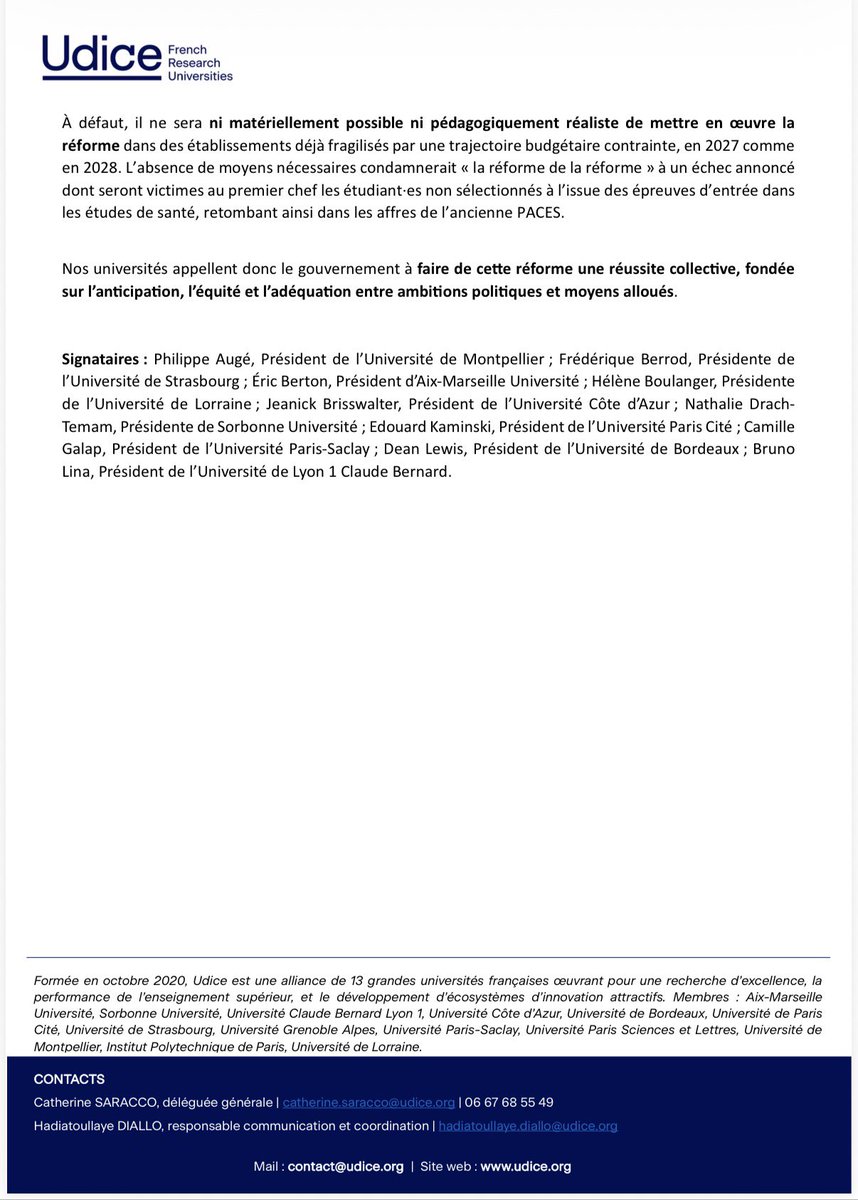 Udice French Research Universities

À défaut, il ne sera ni matériellement possible ni pédagogiquement réaliste de mettre en œuvre la réforme dans des établissements déjà fragilisés par une trajectoire budgétaire contrainte, en 2027 comme en 2028. L'absence de moyens nécessaires condamnerait « la réforme de la réforme » à un échec annoncé dont seront victimes au premier chef les étudiant·es non sélectionnés à l'issue des épreuves d'entrée dans les études de santé, retombant ainsi dans les affres de l'ancienne PACES.

Nos universités appellent donc le gouvernement à faire de cette réforme une réussite collective, fondée sur l'anticipation, l'équité et l'adéquation entre ambitions politiques et moyens alloués.

Signataires : Philippe Augé, Président de l'Université de Montpellier ; Frédérique Berrod, Présidente de l'Université de Strasbourg ; Éric Berton, Président d'Aix-Marseille Université ; Hélène Boulanger, Présidente de l'Université de Lorraine ; Jeanick Brisswalter, Président de l'Université Côte d'Azur ; Nathalie Drach-Temam, Présidente de Sorbonne Université ; Edouard Kaminski, Président de l'Université Paris Cité ; Camille Galap, Président de l'Université Paris-Saclay ; Dean Lewis, Président de l'Université de Bordeaux ; Bruno Lina, Président de l'Université de Lyon 1 Claude Bernard.

Formée en octobre 2020, Udice est une alliance de 13 grandes universités françaises œuvrant pour une recherche d'excellence, la performance de l'enseignement supérieur, et le développement d'écosystèmes d'innovation attractifs. Membres : Aix-Marseille Université, Sorbonne Université, Université Claude Bernard Lyon 1, Université Côte d'Azur, Université de Bordeaux, Université de Paris Cité, Université de Strasbourg, Université Grenoble Alpes, Université Paris-Saclay, Université Paris Sciences et Lettres, Université de Montpellier, Institut Polytechnique de Paris, Université de Lorraine.

CONTACTS
Catherine SARACCO, déléguée générale | catherine.saracco@udice.org | 06 67 68 55 49
Hadiatoullaye DIALLO, responsable communication et coordination | hadiatoullaye.diallo@udice.org

Mail : contact@udice.org | Site web : www.udice.org